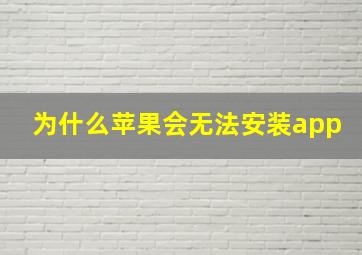 为什么苹果会无法安装app